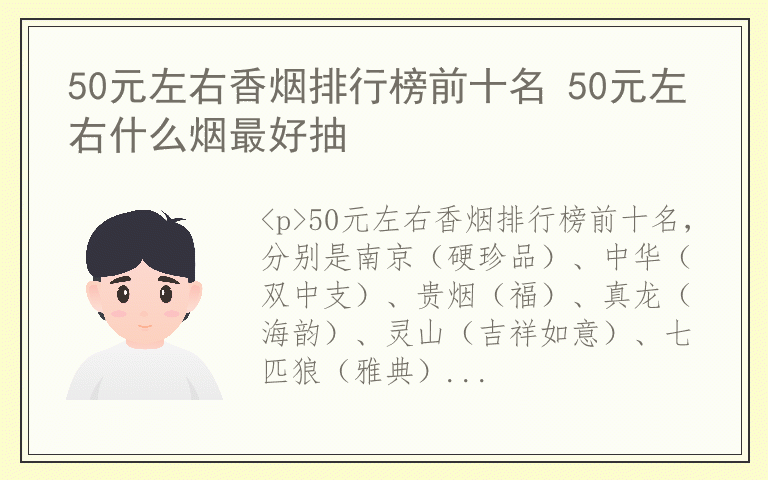 50元左右香烟排行榜前十名 50元左右什么烟最好抽

<p>50元左右香烟排行榜前十名，分别是南京（硬珍品）、中华（双中支）、贵烟（福）、真龙（海韵）、灵山（吉祥如意）、七匹狼（雅典）...